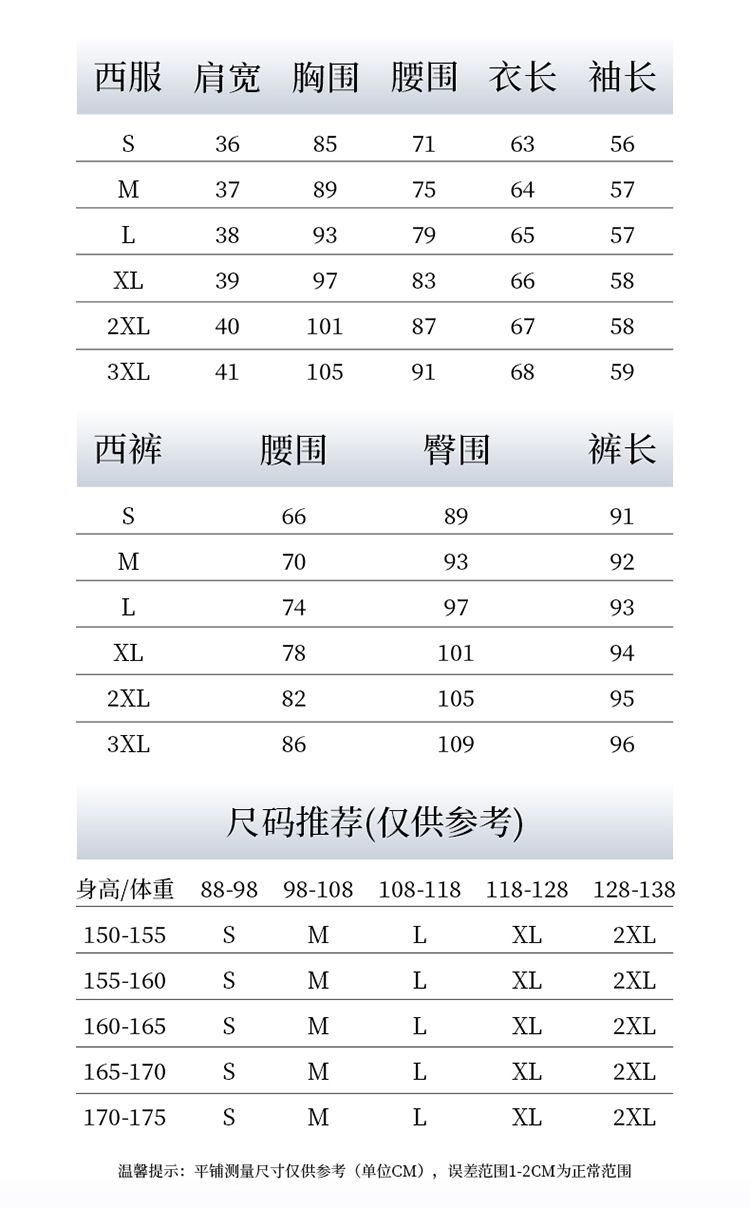 | 西服 | 肩宽 | 胸围 | 腰围 | 衣长 | 袖长 |
|---|---|---|---|---|---|
| S | 36 | 85 | 71 | 63 | 56 |
| M | 37 | 89 | 75 | 64 | 57 |
| L | 38 | 93 | 79 | 65 | 57 |
| XL | 39 | 97 | 83 | 66 | 58 |
| 2XL | 40 | 101 | 87 | 67 | 58 |
| 3XL | 41 | 105 | 91 | 68 | 59 |

| 西裤 | 腰围 | 臀围 | 裤长 |
|---|---|---|---|
| S | 66 | 89 | 91 |
| M | 70 | 93 | 92 |
| L | 74 | 97 | 93 |
| XL | 78 | 101 | 94 |
| 2XL | 82 | 105 | 95 |
| 3XL | 86 | 109 | 96 |

尺码推荐(仅供参考)

| 身高/体重 | 88-98 | 98-108 | 108-118 | 118-128 | 128-138 |
|---|---|---|---|---|---|
| 150-155 | S | M | L | XL | 2XL |
| 155-160 | S | M | L | XL | 2XL |
| 160-165 | S | M | L | XL | 2XL |
| 165-170 | S | M | L | XL | 2XL |
| 170-175 | S | M | L | XL | 2XL |

温馨提示：平铺测量尺寸仅供参考（单位CM），误差范围1-2CM为正常范围